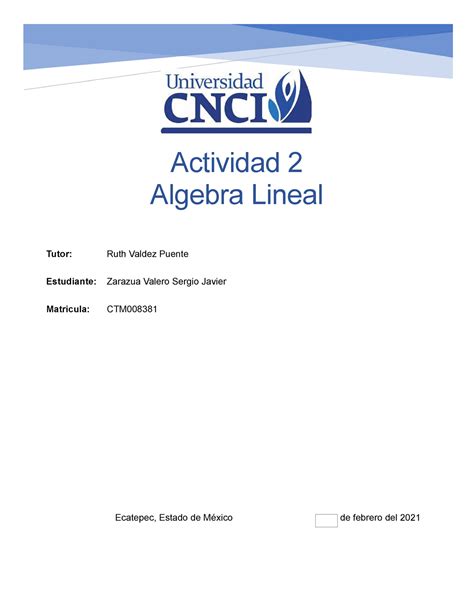 Universidad
CNCI

Actividad 2
Algebra Lineal

Tutor: Ruth Valdez Puente

Estudiante: Zarazua Valero Sergio Javier

Matricula: CTM008381

Ecatepec, Estado de México de febrero del 2021